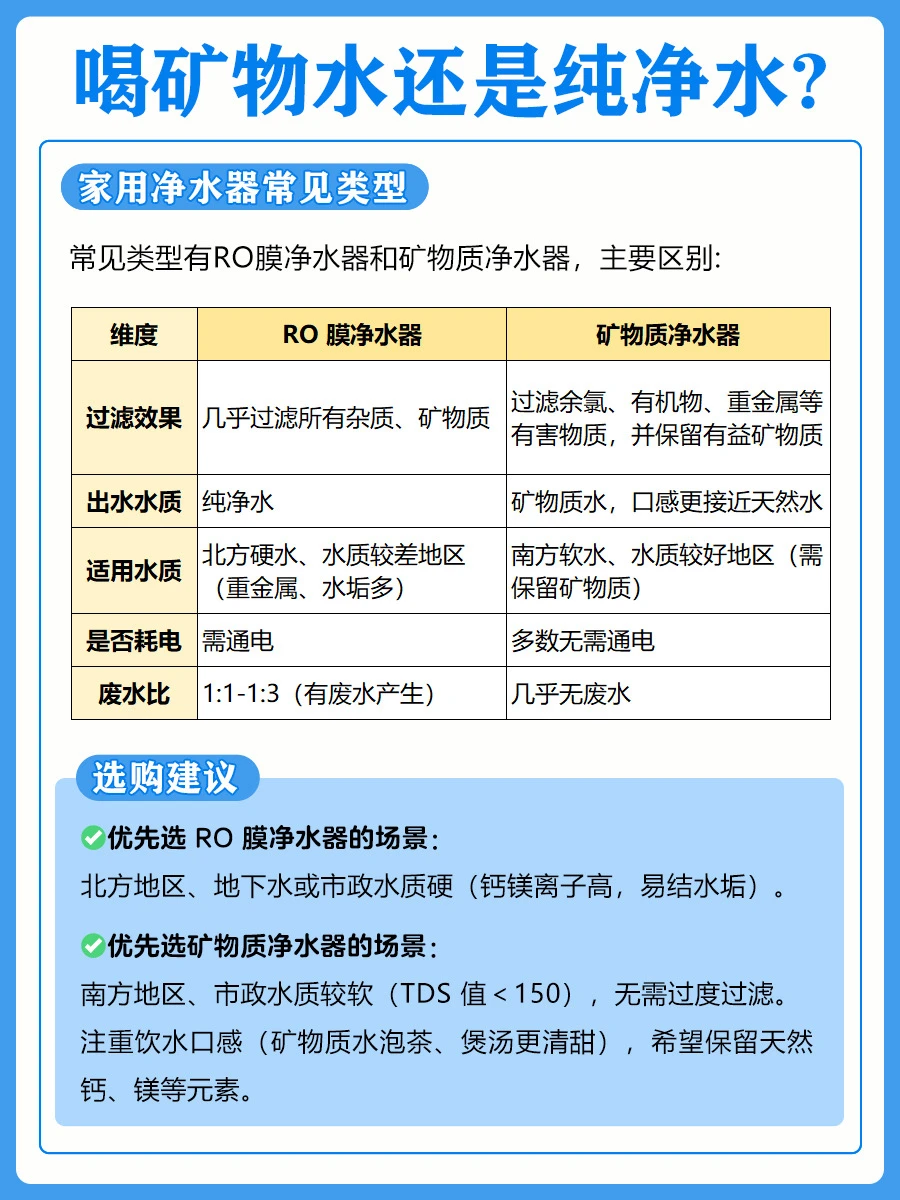 喝矿物水还是纯净水?

家用净水器常见类型

常见类型有RO膜净水器和矿物质净水器，主要区别:

| 维度 | RO 膜净水器 | 矿物质净水器 |
|---|---|---|
| 过滤效果 | 几乎过滤所有杂质、矿物质 | 过滤余氯、有机物、重金属等有害物质，并保留有益矿物质 |
| 出水水质 | 纯净水 | 矿物质水，口感更接近天然水 |
| 适用水质 | 北方硬水、水质较差地区（重金属、水垢多） | 南方软水、水质较好地区（需保留矿物质） |
| 是否耗电 | 需通电 | 多数无需通电 |
| 废水比 | 1:1-1:3（有废水产生） | 几乎无废水 |

选购建议

优先选 RO 膜净水器的场景：
北方地区、地下水或市政水质硬（钙镁离子高，易结水垢）。

优先选矿物质净水器的场景：
南方地区、市政水质较软（TDS 值 < 150），无需过度过滤。注重饮水口感（矿物质水泡茶、煲汤更清甜），希望保留天然钙、镁等元素。